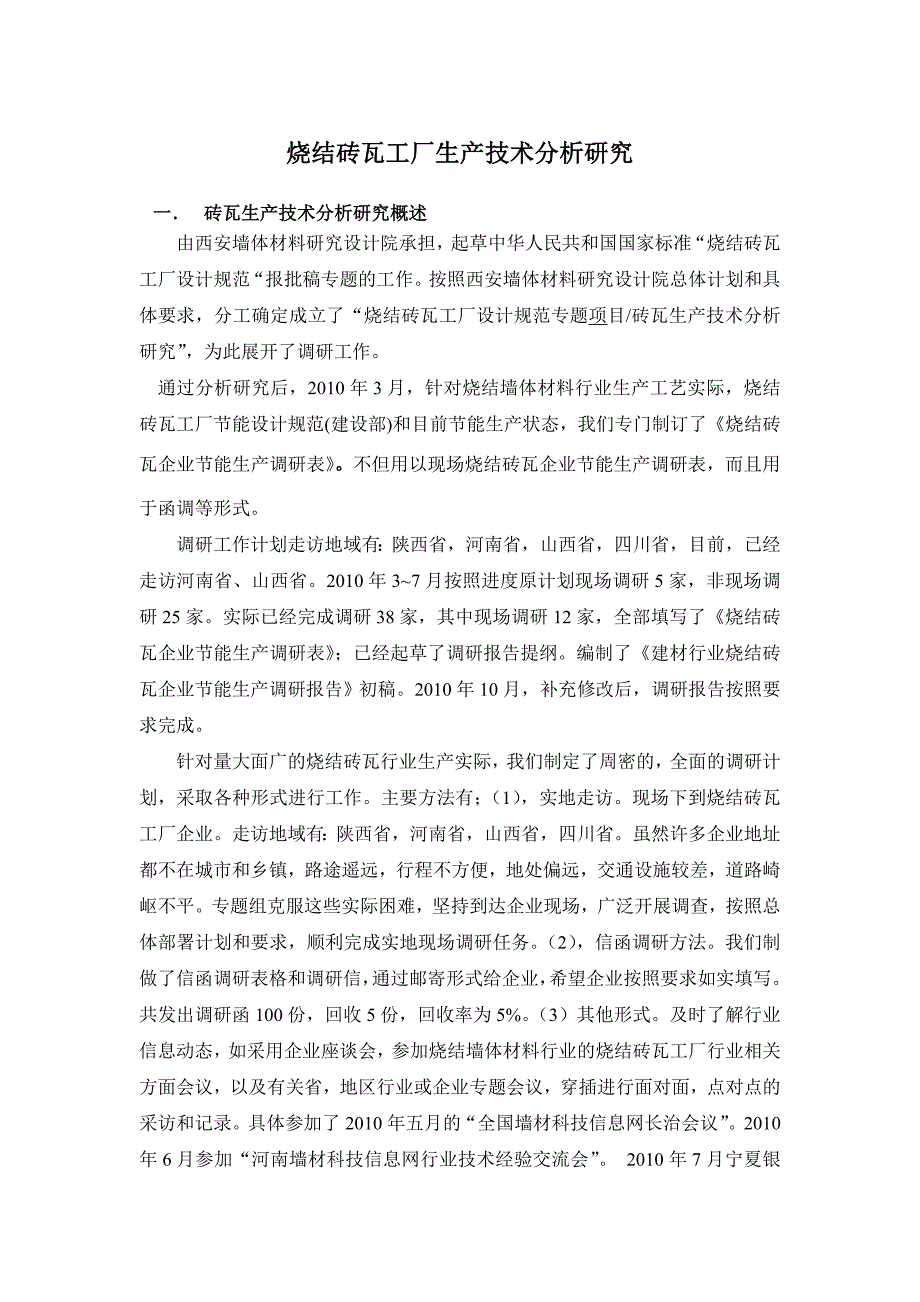 烧结砖瓦工厂生产技术分析研究

一． 砖瓦生产技术分析研究概述

由西安墙体材料研究设计院承担，起草中华人民共和国国家标准“烧结砖瓦工厂设计规范“报批稿专题的工作。按照西安墙体材料研究设计院总体计划和具体要求，分工确定成立了“烧结砖瓦工厂设计规范专题项目/砖瓦生产技术分析研究”，为此展开了调研工作。

通过分析研究后，2010 年 3 月，针对烧结墙体材料行业生产工艺实际，烧结砖瓦工厂节能设计规范(建设部)和目前节能生产状态，我们专门制订了《烧结砖瓦企业节能生产调研表》。不但用以现场烧结砖瓦企业节能生产调研表，而且用于函调等形式。

调研工作计划走访地域有：陕西省，河南省，山西省，四川省，目前，已经走访河南省、山西省。2010 年 3~7 月按照进度原计划现场调研 5 家，非现场调研 25 家。实际已经完成调研 38 家，其中现场调研 12 家，全部填写了《烧结砖瓦企业节能生产调研表》；已经起草了调研报告提纲。编制了《建材行业烧结砖瓦企业节能生产调研报告》初稿。2010 年 10 月，补充修改后，调研报告按照要求完成。

针对量大面广的烧结砖瓦行业生产实际，我们制定了周密的，全面的调研计划，采取各种形式进行工作。主要方法有；（1），实地走访。现场下到烧结砖瓦工厂企业。走访地域有：陕西省，河南省，山西省，四川省。虽然许多企业地址都不在城市和乡镇，路途遥远，行程不方便，地处偏远，交通设施较差，道路崎岖不平。专题组克服这些实际困难，坚持到达企业现场，广泛开展调查，按照总体部署计划和要求，顺利完成实地现场调研任务。（2），信函调研方法。我们制做了信函调研表格和调研信，通过邮寄形式给企业，希望企业按照要求如实填写。共发出调研函 100 份，回收 5 份，回收率为 5%。（3）其他形式。及时了解行业信息动态，如采用企业座谈会，参加烧结墙体材料行业的烧结砖瓦工厂行业相关方面会议，以及有关省，地区行业或企业专题会议，穿插进行面对面，点对点的采访和记录。具体参加了 2010 年五月的“全国墙材科技信息网长治会议”。2010 年 6 月参加“河南墙材科技信息网行业技术经验交流会”。 2010 年 7 月宁夏银